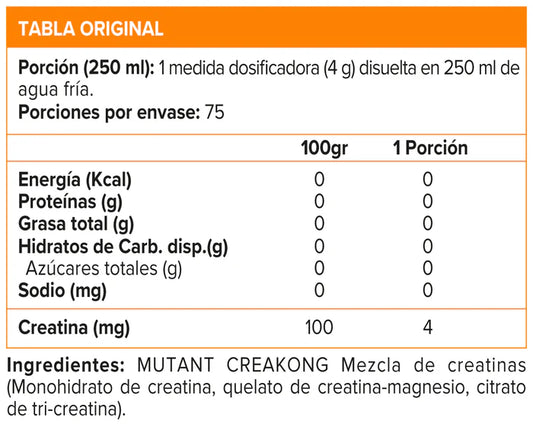 TABLA ORIGINAL

Porción (250 ml): 1 medida dosificadora (4 g) disuelta en 250 ml de agua fría.
Porciones por envase: 75

|  | 100gr | 1 Porción |
|---|---|---|
| Energía (Kcal) | 0 | 0 |
| Proteínas (g) | 0 | 0 |
| Grasa total (g) | 0 | 0 |
| Hidratos de Carb. disp.(g) | 0 | 0 |
| Azúcares totales (g) | 0 | 0 |
| Sodio (mg) | 0 | 0 |
| Creatina (mg) | 100 | 4 |

Ingredientes: MUTANT CREAKONG Mezcla de creatinas (Monohidrato de creatina, quelato de creatina-magnesio, citrato de tri-creatina).